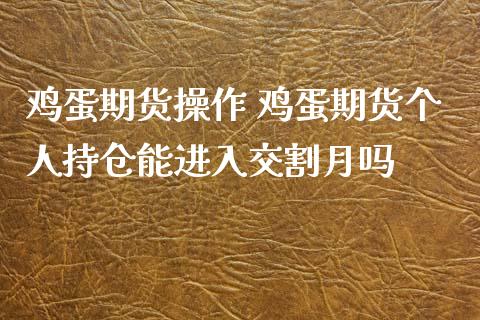 鸡蛋期货操作 鸡蛋期货个人持仓能进入交割月吗